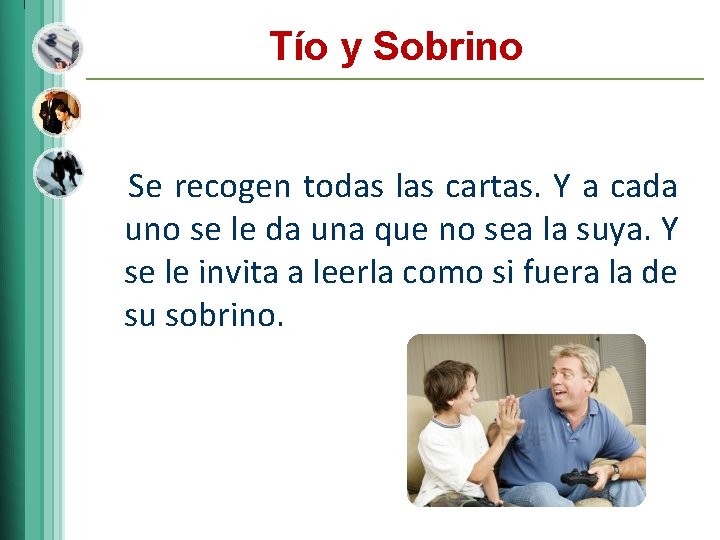 Tío y Sobrino

Se recogen todas las cartas. Y a cada uno se le da una que no sea la suya. Y se le invita a leerla como si fuera la de su sobrino.